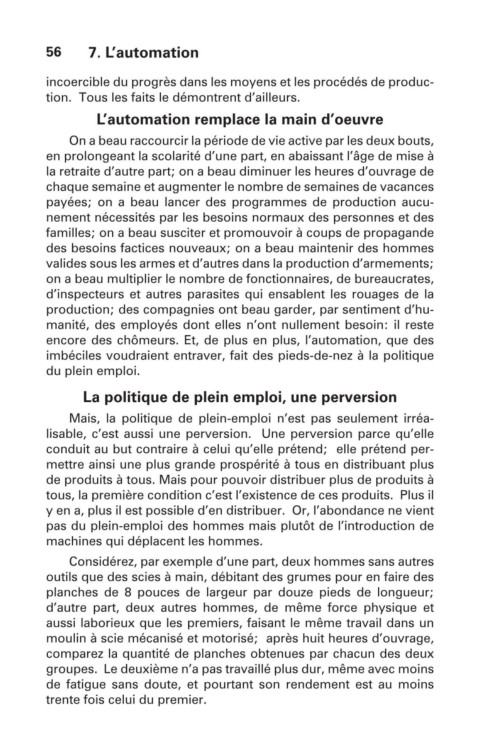 56 7. L'automation

incoercible du progrès dans les moyens et les procédés de production. Tous les faits le démontrent d'ailleurs.

L'automation remplace la main d'oeuvre

On a beau raccourcir la période de vie active par les deux bouts, en prolongeant la scolarité d'une part, en abaissant l'âge de mise à la retraite d'autre part; on a beau diminuer les heures d'ouvrage de chaque semaine et augmenter le nombre de semaines de vacances payées; on a beau lancer des programmes de production aucunement nécessités par les besoins normaux des personnes et des familles; on a beau susciter et promouvoir à coups de propagande des besoins factices nouveaux; on a beau maintenir des hommes valides sous les armes et d'autres dans la production d'armements; on a beau multiplier le nombre de fonctionnaires, de bureaucrates, d'inspecteurs et autres parasites qui ensablent les rouages de la production; des compagnies ont beau garder, par sentiment d'humanité, des employés dont elles n'ont nullement besoin: il reste encore des chômeurs. Et, de plus en plus, l'automation, que des imbéciles voudraient entraver, fait des pieds-de-nez à la politique du plein emploi.

La politique de plein emploi, une perversion

Mais, la politique de plein-emploi n'est pas seulement irréalisable, c'est aussi une perversion. Une perversion parce qu'elle conduit au but contraire à celui qu'elle prétend; elle prétend permettre ainsi une plus grande prospérité à tous en distribuant plus de produits à tous. Mais pour pouvoir distribuer plus de produits à tous, la première condition c'est l'existence de ces produits. Plus il y en a, plus il est possible d'en distribuer. Or, l'abondance ne vient pas du plein-emploi des hommes mais plutôt de l'introduction de machines qui déplacent les hommes.

Considérez, par exemple d'une part, deux hommes sans autres outils que des scies à main, débitant des grumes pour en faire des planches de 8 pouces de largeur par douze pieds de longueur; d'autre part, deux autres hommes, de même force physique et aussi laborieux que les premiers, faisant le même travail dans un moulin à scie mécanisé et motorisé; après huit heures d'ouvrage, comparez la quantité de planches obtenues par chacun des deux groupes. Le deuxième n'a pas travaillé plus dur, même avec moins de fatigue sans doute, et pourtant son rendement est au moins trente fois celui du premier.